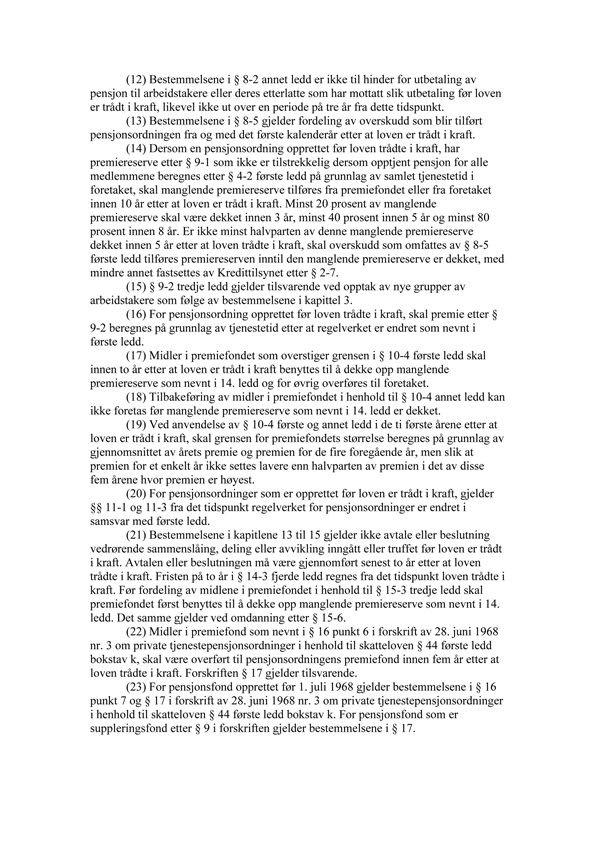 (12) Bestemmelsene i § 8-2 annet ledd er ikke til hinder for utbetaling av pensjon til arbeidstakere eller deres etterlatte som har mottatt slik utbetaling før loven er trådt i kraft, likevel ikke ut over en periode på tre år fra dette tidspunkt.

(13) Bestemmelsene i § 8-5 gjelder fordeling av overskudd som blir tilført pensjonsordningen fra og med det første kalenderår etter at loven er trådt i kraft.

(14) Dersom en pensjonsordning opprettet før loven trådte i kraft, har premiereserve etter § 9-1 som ikke er tilstrekkelig dersom opptjent pensjon for alle medlemmene beregnes etter § 4-2 første ledd på grunnlag av samlet tjenestetid i foretaket, skal manglende premiereserve tilføres fra premiefondet eller fra foretaket innen 10 år etter at loven er trådt i kraft. Minst 20 prosent av manglende premiereserve skal være dekket innen 3 år, minst 40 prosent innen 5 år og minst 80 prosent innen 8 år. Er ikke minst halvparten av denne manglende premiereserve dekket innen 5 år etter at loven trådte i kraft, skal overskudd som omfattes av § 8-5 første ledd tilføres premiereserven inntil den manglende premiereserve er dekket, med mindre annet fastsettes av Kredittilsynet etter § 2-7.

(15) § 9-2 tredje ledd gjelder tilsvarende ved opptak av nye grupper av arbeidstakere som følge av bestemmelsene i kapittel 3.

(16) For pensjonsordning opprettet før loven trådte i kraft, skal premie etter § 9-2 beregnes på grunnlag av tjenestetid etter at regelverket er endret som nevnt i første ledd.

(17) Midler i premiefondet som overstiger grensen i § 10-4 første ledd skal innen to år etter at loven er trådt i kraft benyttes til å dekke opp manglende premiereserve som nevnt i 14. ledd og for øvrig overføres til foretaket.

(18) Tilbakeføring av midler i premiefondet i henhold til § 10-4 annet ledd kan ikke foretas før manglende premiereserve som nevnt i 14. ledd er dekket.

(19) Ved anvendelse av § 10-4 første og annet ledd i de ti første årene etter at loven er trådt i kraft, skal grensen for premiefondets størrelse beregnes på grunnlag av gjennomsnittet av årets premie og premien for de fire foregående år, men slik at premien for et enkelt år ikke settes lavere enn halvparten av premien i det av disse fem årene hvor premien er høyest.

(20) For pensjonsordninger som er opprettet før loven er trådt i kraft, gjelder §§ 11-1 og 11-3 fra det tidspunkt regelverket for pensjonsordninger er endret i samsvar med første ledd.

(21) Bestemmelsene i kapitlene 13 til 15 gjelder ikke avtale eller beslutning vedrørende sammenslåing, deling eller avvikling inngått eller truffet før loven er trådt i kraft. Avtalen eller beslutningen må være gjennomført senest to år etter at loven trådte i kraft. Fristen på to år i § 14-3 fjerde ledd regnes fra det tidspunkt loven trådte i kraft. Før fordeling av midlene i premiefondet i henhold til § 15-3 tredje ledd skal premiefondet først benyttes til å dekke opp manglende premiereserve som nevnt i 14. ledd. Det samme gjelder ved omdanning etter § 15-6.

(22) Midler i premiefond som nevnt i § 16 punkt 6 i forskrift av 28. juni 1968 nr. 3 om private tjenestepensjonsordninger i henhold til skatteloven § 44 første ledd bokstav k, skal være overført til pensjonsordningens premiefond innen fem år etter at loven trådte i kraft. Forskriften § 17 gjelder tilsvarende.

(23) For pensjonsfond opprettet før 1. juli 1968 gjelder bestemmelsene i § 16 punkt 7 og § 17 i forskrift av 28. juni 1968 nr. 3 om private tjenestepensjonsordninger i henhold til skatteloven § 44 første ledd bokstav k. For pensjonsfond som er suppleringsfond etter § 9 i forskriften gjelder bestemmelsene i § 17.